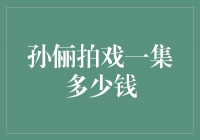 孙俪拍戏一集多少钱